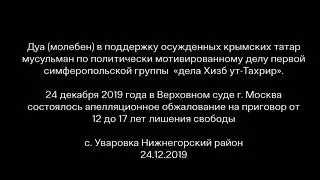 Дуа (молебен) в поддержку осужденных крымских татар мусульман по политически мотивированному делу первой симферопольской группы «дела Хизб ут-Тахрир».

24 декабря 2019 года в Верховном суде г. Москва состоялось апелляционное обжалование на приговор от 12 до 17 лет лишения свободы

с. Уваровка Нижнегорский район
24.12.2019